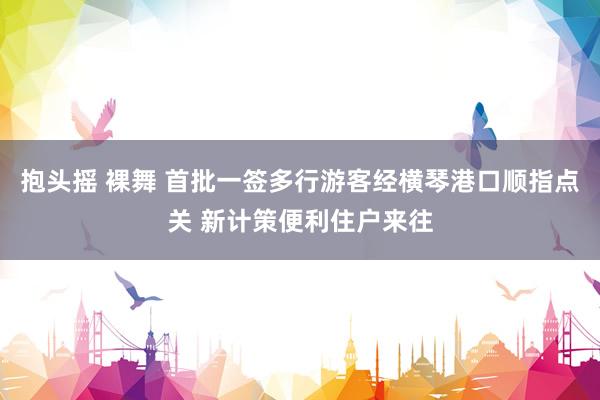 抱头摇 裸舞 首批一签多行游客经横琴港口顺指点关 新计策便利住户来往